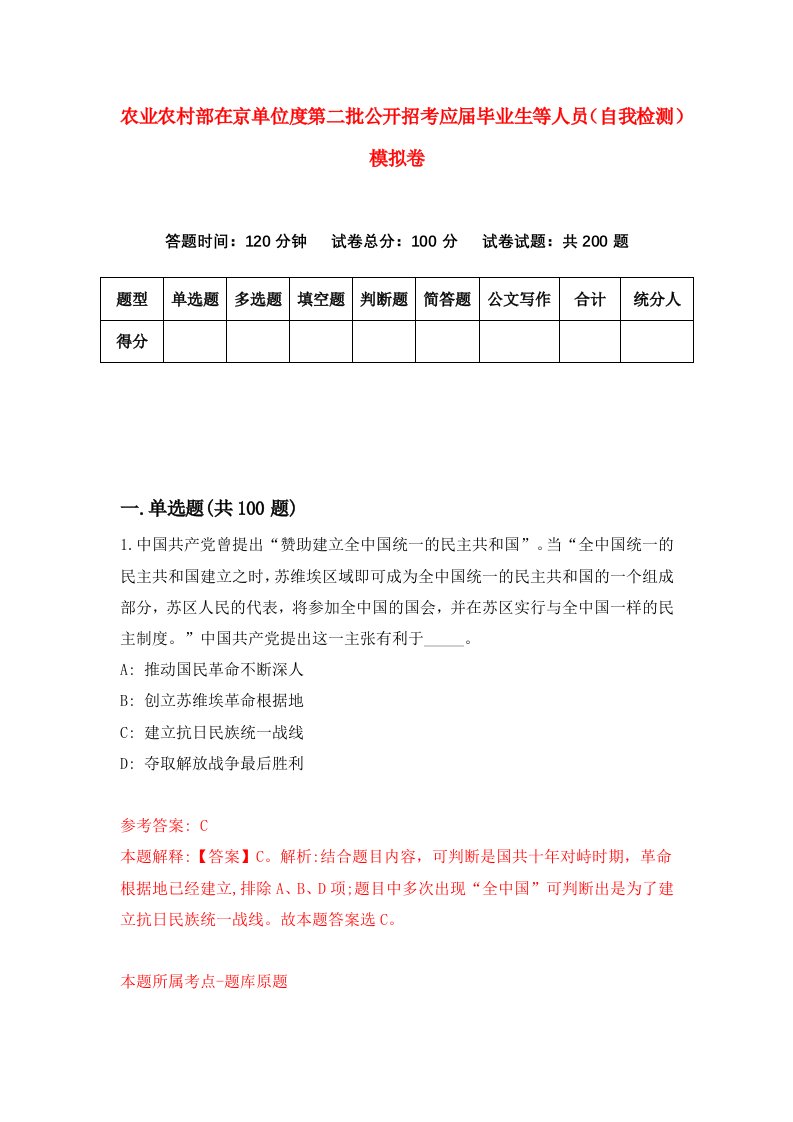 农业农村部在京单位度第二批公开招考应届毕业生等人员（自我检测）模拟卷

答题时间：120 分钟　试卷总分：100 分　试卷试题：共 200 题

| 题型 | 单选题 | 多选题 | 填空题 | 判断题 | 简答题 | 公文写作 | 合计 | 统分人 |
|---|---|---|---|---|---|---|---|---|
| 得分 | | | | | | | | |

一.单选题(共 100 题)

1.中国共产党曾提出“赞助建立全中国统一的民主共和国”。当“全中国统一的民主共和国建立之时，苏维埃区域即可成为全中国统一的民主共和国的一个组成部分，苏区人民的代表，将参加全中国的国会，并在苏区实行与全中国一样的民主制度。”中国共产党提出这一主张有利于_____。

A: 推动国民革命不断深人

B: 创立苏维埃革命根据地

C: 建立抗日民族统一战线

D: 夺取解放战争最后胜利

参考答案: C

本题解释:【答案】C。解析:结合题目内容，可判断是国共十年对峙时期，革命根据地已经建立,排除 A、B、D 项;题目中多次出现“全中国”可判断出是为了建立抗日民族统一战线。故本题答案选 C。

本题所属考点-题库原题